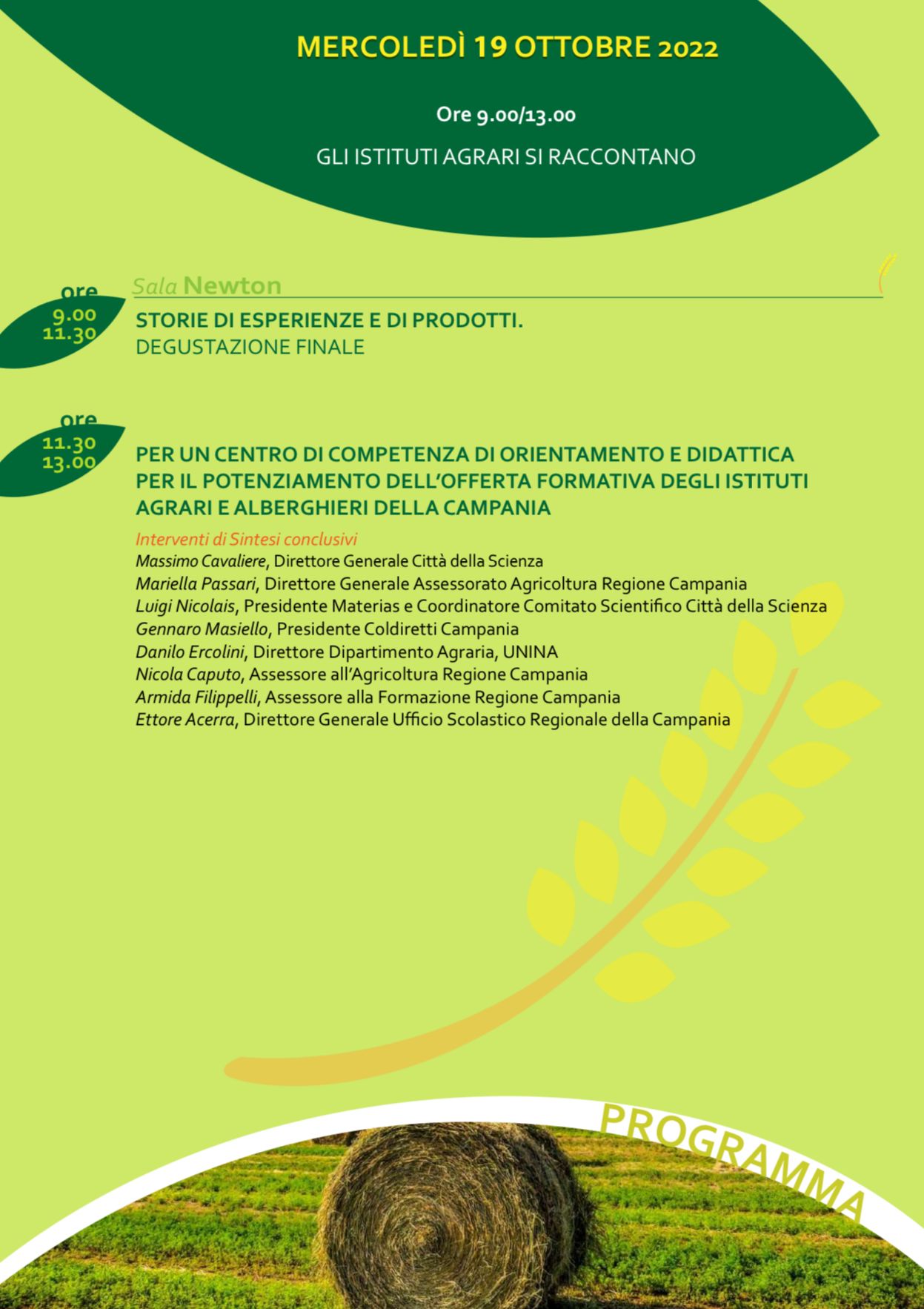 MERCOLEDÌ 19 OTTOBRE 2022

Ore 9.00/13.00

GLI ISTITUTI AGRARI SI RACCONTANO

Sala Newton

ore
9.00
11.30

STORIE DI ESPERIENZE E DI PRODOTTI.
DEGUSTAZIONE FINALE

ore
11.30
13.00

PER UN CENTRO DI COMPETENZA DI ORIENTAMENTO E DIDATTICA PER IL POTENZIAMENTO DELL'OFFERTA FORMATIVA DEGLI ISTITUTI AGRARI E ALBERGHIERI DELLA CAMPANIA

Interventi di Sintesi conclusivi
Massimo Cavaliere, Direttore Generale Città della Scienza
Mariella Passari, Direttore Generale Assessorato Agricoltura Regione Campania
Luigi Nicolais, Presidente Materias e Coordinatore Comitato Scientifico Città della Scienza
Gennaro Masiello, Presidente Coldiretti Campania
Danilo Ercolini, Direttore Dipartimento Agraria, UNINA
Nicola Caputo, Assessore all'Agricoltura Regione Campania
Armida Filippelli, Assessore alla Formazione Regione Campania
Ettore Acerra, Direttore Generale Ufficio Scolastico Regionale della Campania

PROGRAMMA